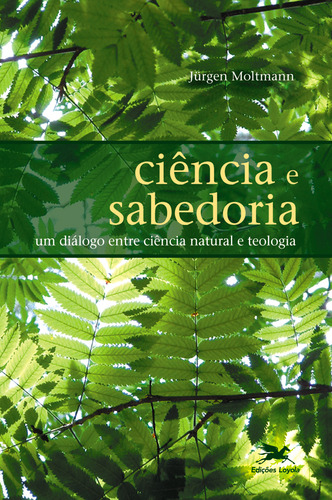 Jürgen Moltmann

ciência e sabedoria

um diálogo entre ciência natural e teologia

Edições Loyola